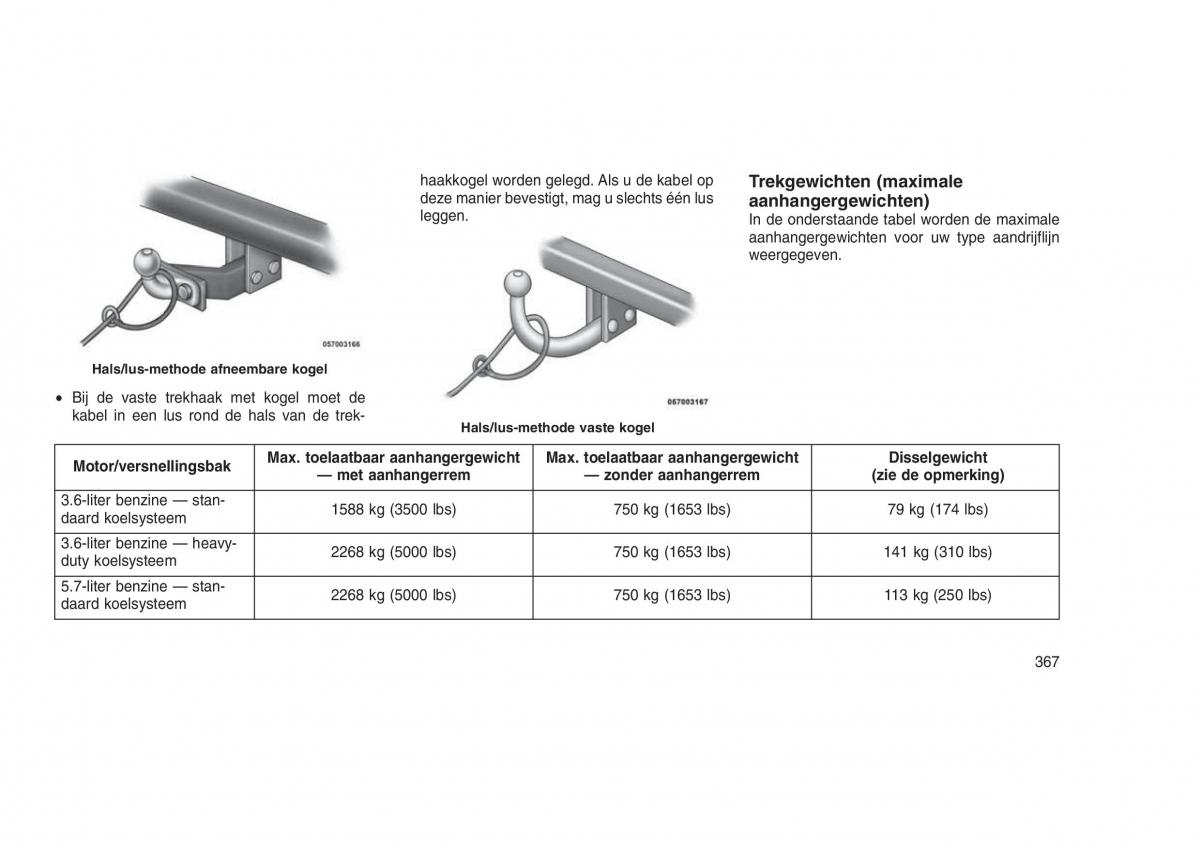 057003166

Hals/lus-methode afneembare kogel

• Bij de vaste trekhaak met kogel moet de kabel in een lus rond de hals van de trekhaakkogel worden gelegd. Als u de kabel op deze manier bevestigt, mag u slechts één lus leggen.

057003167

Hals/lus-methode vaste kogel

Trekgewichten (maximale aanhangergewichten)

In de onderstaande tabel worden de maximale aanhangergewichten voor uw type aandrijflijn weergegeven.

| Motor/versnellingsbak | Max. toelaatbaar aanhangergewicht — met aanhangerrem | Max. toelaatbaar aanhangergewicht — zonder aanhangerrem | Disselgewicht (zie de opmerking) |
|---|---|---|---|
| 3.6-liter benzine — standaard koelsysteem | 1588 kg (3500 lbs) | 750 kg (1653 lbs) | 79 kg (174 lbs) |
| 3.6-liter benzine — heavy-duty koelsysteem | 2268 kg (5000 lbs) | 750 kg (1653 lbs) | 141 kg (310 lbs) |
| 5.7-liter benzine — standaard koelsysteem | 2268 kg (5000 lbs) | 750 kg (1653 lbs) | 113 kg (250 lbs) |

367